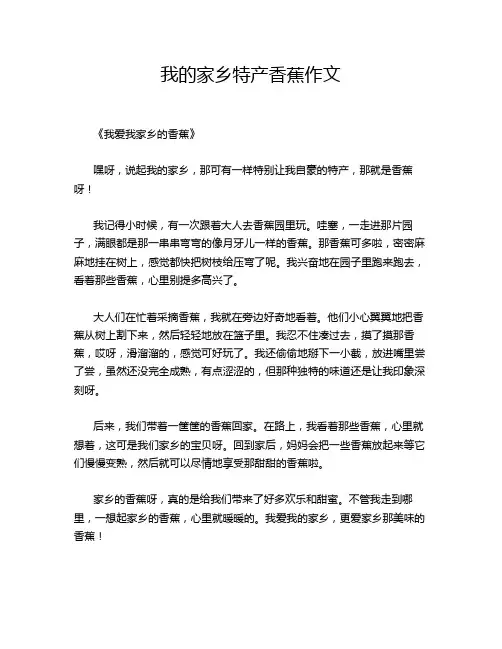 我的家乡特产香蕉作文

《我爱我家乡的香蕉》

嘿呀，说起我的家乡，那可有一样特别让我自豪的特产，那就是香蕉呀！

我记得小时候，有一次跟着大人去香蕉园里玩。哇塞，一走进那片园子，满眼都是那一串串弯弯的像月牙儿一样的香蕉。那香蕉可多啦，密密麻麻地挂在树上，感觉都快把树枝给压弯了呢。我兴奋地在园子里跑来跑去，看着那些香蕉，心里别提多高兴了。

大人们在忙着采摘香蕉，我就在旁边好奇地看着。他们小心翼翼地把香蕉从树上割下来，然后轻轻地放在篮子里。我忍不住凑过去，摸了摸那香蕉，哎呀，滑溜溜的，感觉可好玩了。我还偷偷地掰下一小截，放进嘴里尝了尝，虽然还没完全成熟，有点涩涩的，但那种独特的味道还是让我印象深刻呀。

后来，我们带着一筐筐的香蕉回家。在路上，我看着那些香蕉，心里就想着，这可是我们家乡的宝贝呀。回到家后，妈妈会把一些香蕉放起来等它们慢慢变熟，然后就可以尽情地享受那甜甜的香蕉啦。

家乡的香蕉呀，真的是给我们带来了好多欢乐和甜蜜。不管我走到哪里，一想起家乡的香蕉，心里就暖暖的。我爱我的家乡，更爱家乡那美味的香蕉！